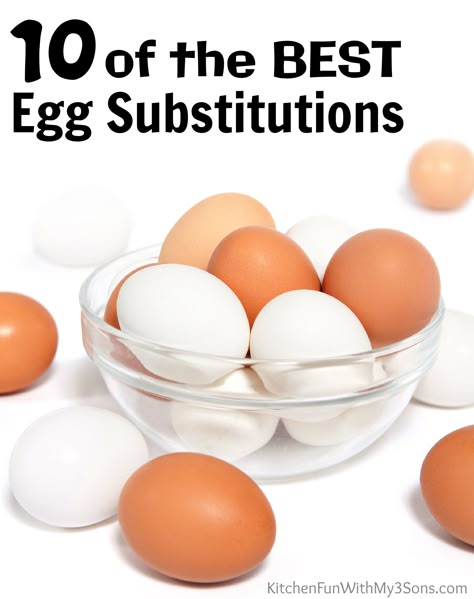 10 of the BEST Egg Substitutions

KitchenFunWithMy3Sons.com